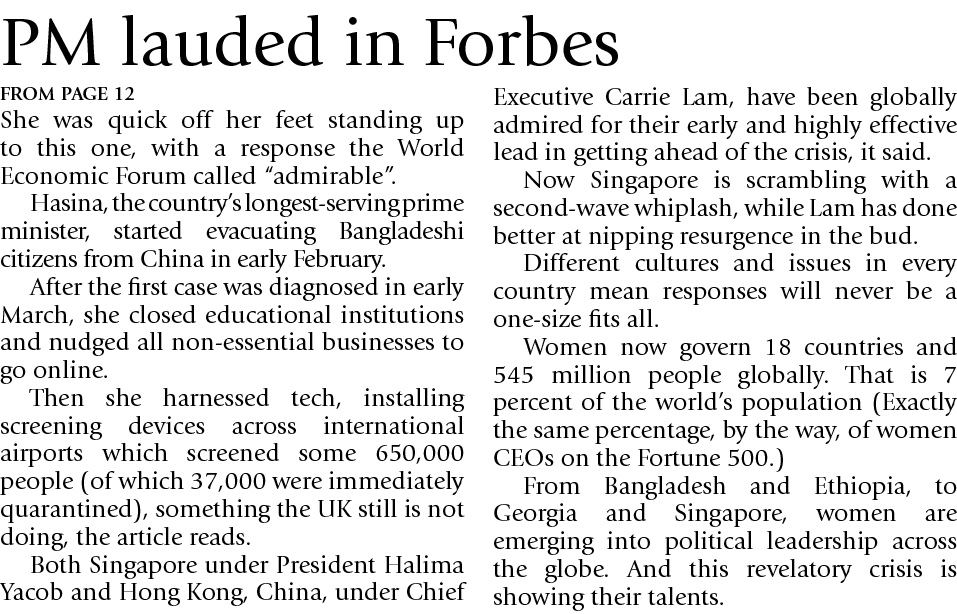 PM lauded in Forbes

FROM PAGE 12

She was quick off her feet standing up to this one, with a response the World Economic Forum called "admirable".

Hasina, the country's longest-serving prime minister, started evacuating Bangladeshi citizens from China in early February.

After the first case was diagnosed in early March, she closed educational institutions and nudged all non-essential businesses to go online.

Then she harnessed tech, installing screening devices across international airports which screened some 650,000 people (of which 37,000 were immediately quarantined), something the UK still is not doing, the article reads.

Both Singapore under President Halima Yacob and Hong Kong, China, under Chief Executive Carrie Lam, have been globally admired for their early and highly effective lead in getting ahead of the crisis, it said.

Now Singapore is scrambling with a second-wave whiplash, while Lam has done better at nipping resurgence in the bud.

Different cultures and issues in every country mean responses will never be a one-size fits all.

Women now govern 18 countries and 545 million people globally. That is 7 percent of the world's population (Exactly the same percentage, by the way, of women CEOs on the Fortune 500.)

From Bangladesh and Ethiopia, to Georgia and Singapore, women are emerging into political leadership across the globe. And this revelatory crisis is showing their talents.